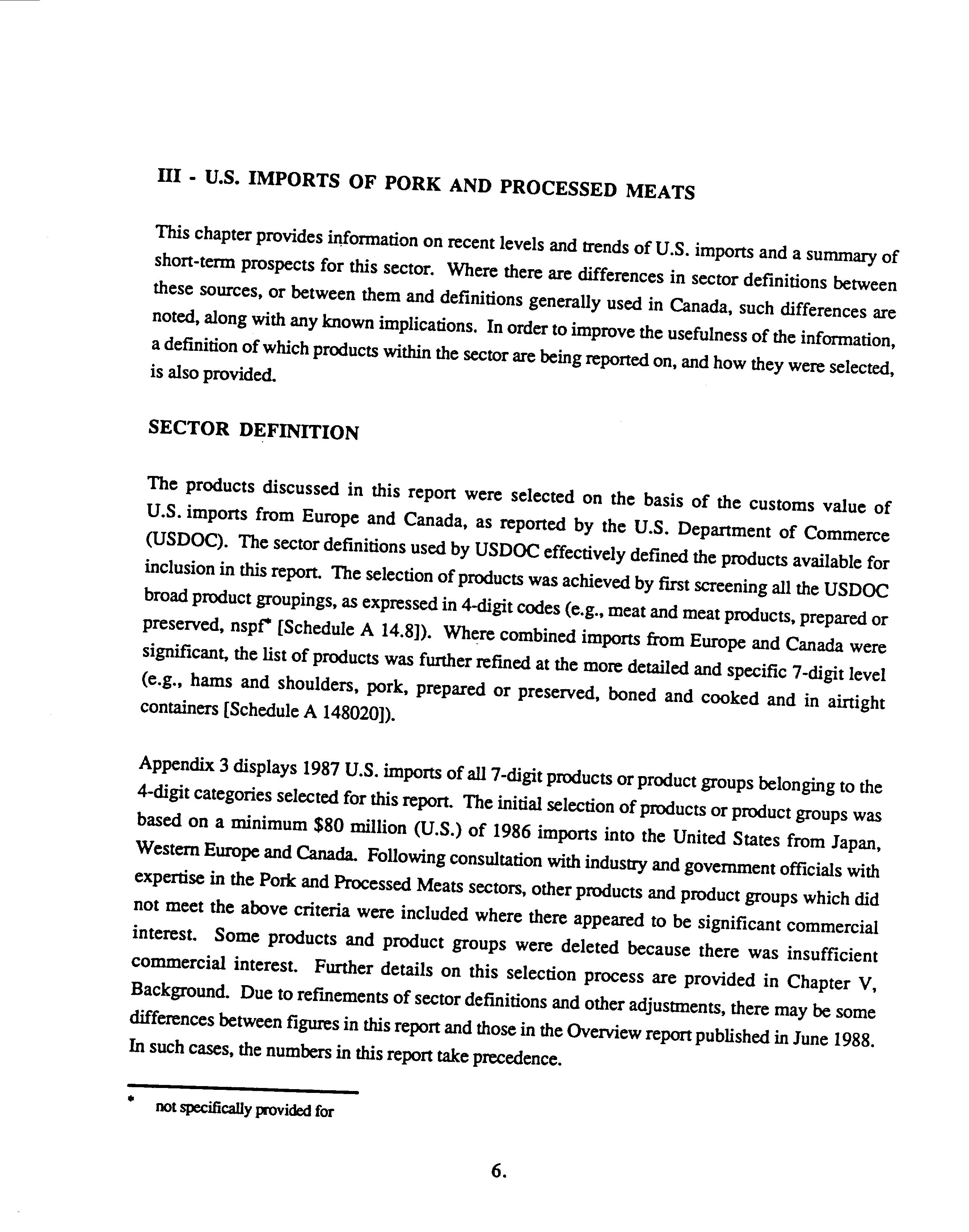 III - U.S. IMPORTS OF PORK AND PROCESSED MEATS

This chapter provides information on recent levels and trends of U.S. imports and a summary of short-term prospects for this sector. Where there are differences in sector definitions between these sources, or between them and definitions generally used in Canada, such differences are noted, along with any known implications. In order to improve the usefulness of the information, a definition of which products within the sector are being reported on, and how they were selected, is also provided.

SECTOR DEFINITION

The products discussed in this report were selected on the basis of the customs value of U.S. imports from Europe and Canada, as reported by the U.S. Department of Commerce (USDOC). The sector definitions used by USDOC effectively defined the products available for inclusion in this report. The selection of products was achieved by first screening all the USDOC broad product groupings, as expressed in 4-digit codes (e.g., meat and meat products, prepared or preserved, nspf* [Schedule A 14.8]). Where combined imports from Europe and Canada were significant, the list of products was further refined at the more detailed and specific 7-digit level (e.g., hams and shoulders, pork, prepared or preserved, boned and cooked and in airtight containers [Schedule A 148020]).

Appendix 3 displays 1987 U.S. imports of all 7-digit products or product groups belonging to the 4-digit categories selected for this report. The initial selection of products or product groups was based on a minimum $80 million (U.S.) of 1986 imports into the United States from Japan, Western Europe and Canada. Following consultation with industry and government officials with expertise in the Pork and Processed Meats sectors, other products and product groups which did not meet the above criteria were included where there appeared to be significant commercial interest. Some products and product groups were deleted because there was insufficient commercial interest. Further details on this selection process are provided in Chapter V, Background. Due to refinements of sector definitions and other adjustments, there may be some differences between figures in this report and those in the Overview report published in June 1988. In such cases, the numbers in this report take precedence.

* not specifically provided for

6.